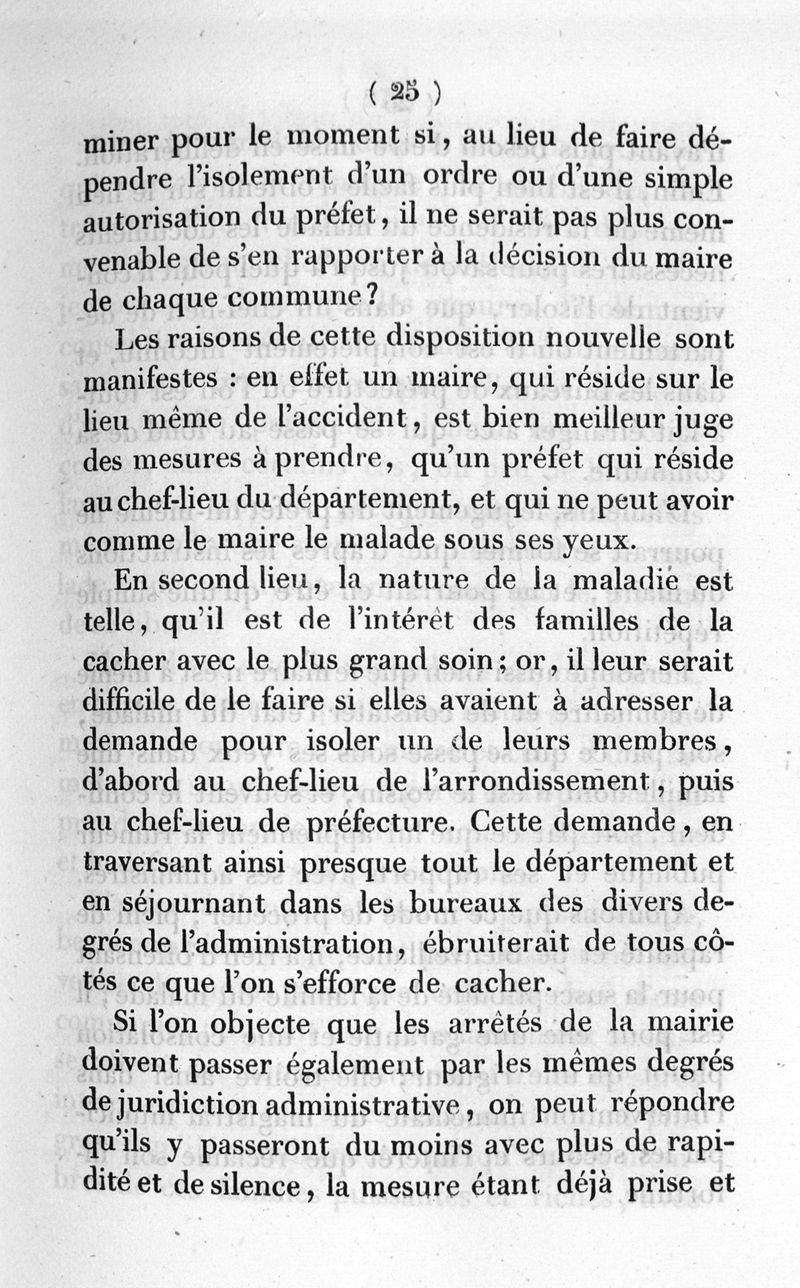 ( 25 )

miner pour le moment si, au lieu de faire dépendre l'isolement d'un ordre ou d'une simple autorisation du préfet, il ne serait pas plus convenable de s'en rapporter à la décision du maire de chaque commune?

Les raisons de cette disposition nouvelle sont manifestes : en effet un maire, qui réside sur le lieu même de l'accident, est bien meilleur juge des mesures à prendre, qu'un préfet qui réside au chef-lieu du département, et qui ne peut avoir comme le maire le malade sous ses yeux.

En second lieu, la nature de la maladie est telle, qu'il est de l'intérêt des familles de la cacher avec le plus grand soin; or, il leur serait difficile de le faire si elles avaient à adresser la demande pour isoler un de leurs membres, d'abord au chef-lieu de l'arrondissement, puis au chef-lieu de préfecture. Cette demande, en traversant ainsi presque tout le département et en séjournant dans les bureaux des divers degrés de l'administration, ébruiterait de tous côtés ce que l'on s'efforce de cacher.

Si l'on objecte que les arrêtés de la mairie doivent passer également par les mêmes degrés de juridiction administrative, on peut répondre qu'ils y passeront du moins avec plus de rapidité et de silence, la mesure étant déjà prise et